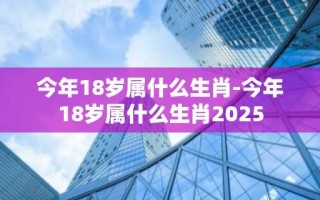 今年18岁属什么生肖-今年18岁属什么生肖2025